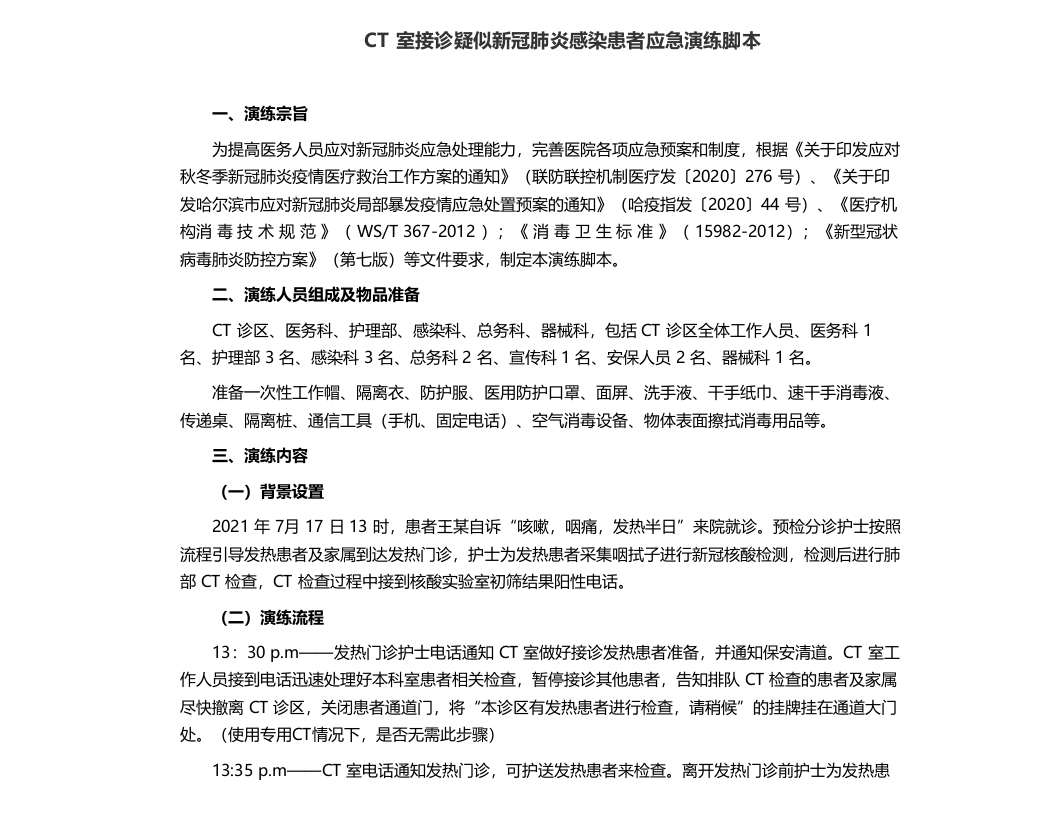 CT 室接诊疑似新冠肺炎感染患者应急演练脚本

一、演练宗旨

为提高医务人员应对新冠肺炎应急处理能力，完善医院各项应急预案和制度，根据《关于印发应对秋冬季新冠肺炎疫情医疗救治工作方案的通知》（联防联控机制医疗发〔2020〕276 号）、《关于印发哈尔滨市应对新冠肺炎局部暴发疫情应急处置预案的通知》（哈疫指发〔2020〕44 号）、《医疗机构消毒技术规范》（WS/T 367-2012）；《消毒卫生标准》（15982-2012）；《新型冠状病毒肺炎防控方案》（第七版）等文件要求，制定本演练脚本。

二、演练人员组成及物品准备

CT 诊区、医务科、护理部、感染科、总务科、器械科，包括 CT 诊区全体工作人员、医务科 1 名、护理部 3 名、感染科 3 名、总务科 2 名、宣传科 1 名、安保人员 2 名、器械科 1 名。

准备一次性工作帽、隔离衣、防护服、医用防护口罩、面屏、洗手液、干手纸巾、速干手消毒液、传递桌、隔离桩、通信工具（手机、固定电话）、空气消毒设备、物体表面擦拭消毒用品等。

三、演练内容

（一）背景设置

2021 年 7月 17 日 13 时，患者王某自诉“咳嗽，咽痛，发热半日”来院就诊。预检分诊护士按照流程引导发热患者及家属到达发热门诊，护士为发热患者采集咽拭子进行新冠核酸检测，检测后进行肺部 CT 检查，CT 检查过程中接到核酸实验室初筛结果阳性电话。

（二）演练流程

13：30 p.m——发热门诊护士电话通知 CT 室做好接诊发热患者准备，并通知保安清道。CT 室工作人员接到电话迅速处理好本科室患者相关检查，暂停接诊其他患者，告知排队 CT 检查的患者及家属尽快撤离 CT 诊区，关闭患者通道门，将“本诊区有发热患者进行检查，请稍候”的挂牌挂在通道大门处。（使用专用CT情况下，是否无需此步骤）

13:35 p.m——CT 室电话通知发热门诊，可护送发热患者来检查。离开发热门诊前护士为发热患